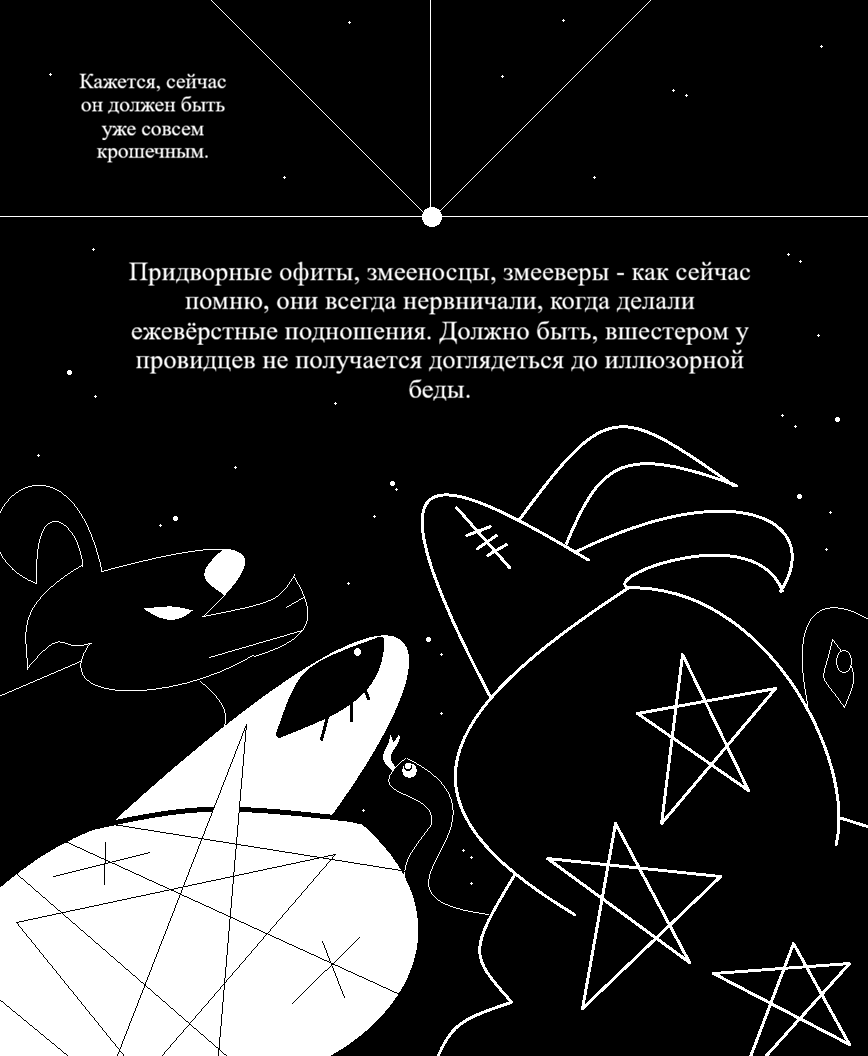 Кажется, сейчас он должен быть уже совсем крошечным.

Придворные офиты, змееносцы, змееверы - как сейчас помню, они всегда нервничали, когда делали ежевёрстные подношения. Должно быть, вшестером у провидцев не получается доглядеться до иллюзорной беды.